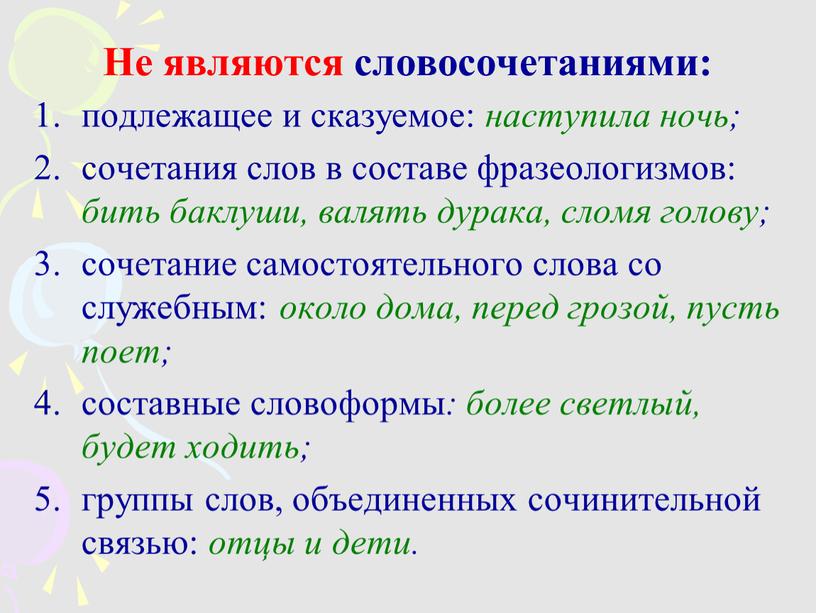 Не являются словосочетаниями:

1. подлежащее и сказуемое: наступила ночь;
2. сочетания слов в составе фразеологизмов: бить баклуши, валять дурака, сломя голову;
3. сочетание самостоятельного слова со служебным: около дома, перед грозой, пусть поет;
4. составные словоформы: более светлый, будет ходить;
5. группы слов, объединенных сочинительной связью: отцы и дети.